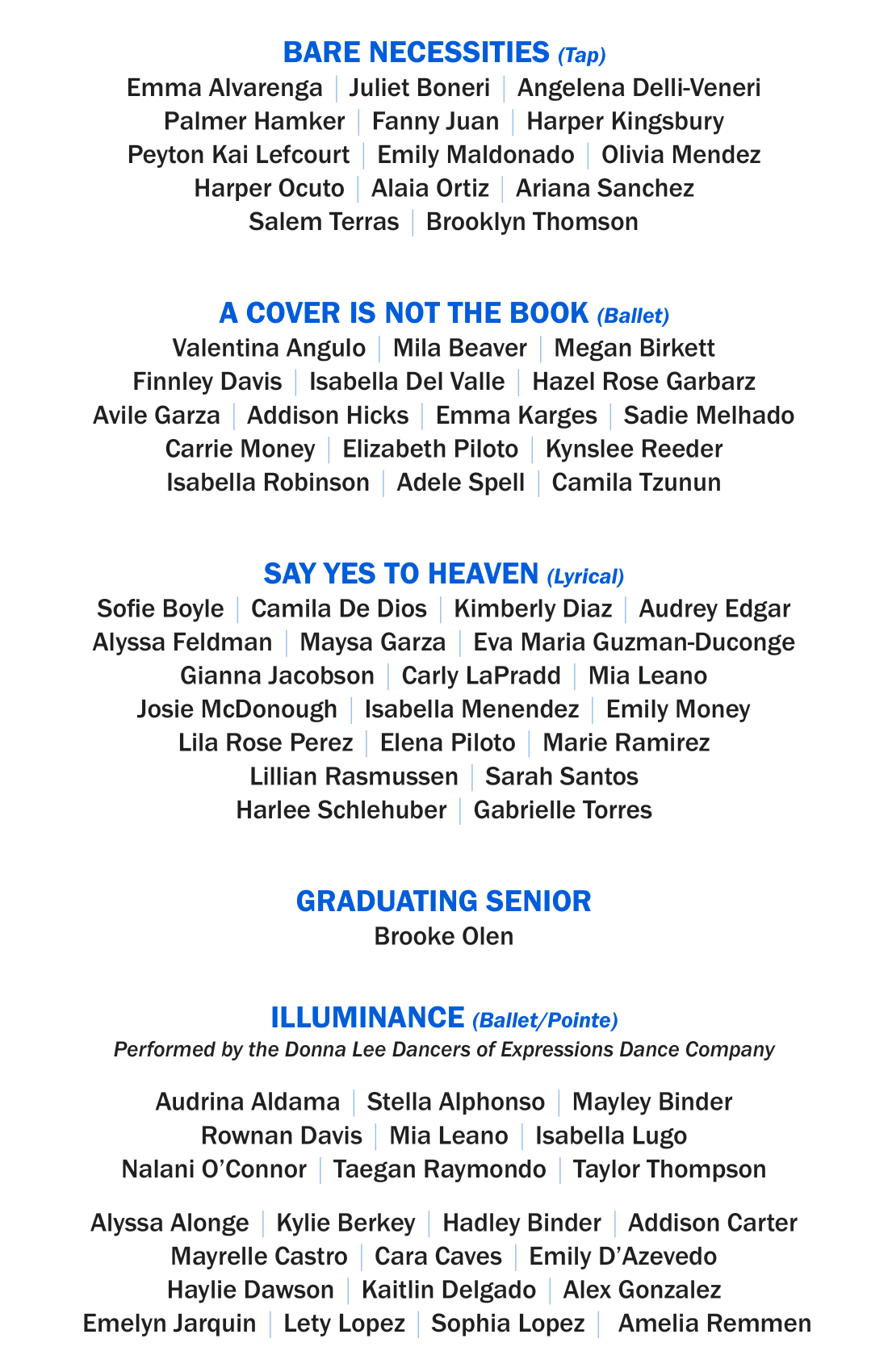 BARE NECESSITIES (Tap)
Emma Alvarenga | Juliet Boneri | Angelena Delli-Veneri
Palmer Hamker | Fanny Juan | Harper Kingsbury
Peyton Kai Lefcourt | Emily Maldonado | Olivia Mendez
Harper Ocuto | Alaia Ortiz | Ariana Sanchez
Salem Terras | Brooklyn Thomson

A COVER IS NOT THE BOOK (Ballet)
Valentina Angulo | Mila Beaver | Megan Birkett
Finnley Davis | Isabella Del Valle | Hazel Rose Garbarz
Avile Garza | Addison Hicks | Emma Karges | Sadie Melhado
Carrie Money | Elizabeth Piloto | Kynslee Reeder
Isabella Robinson | Adele Spell | Camila Tzunun

SAY YES TO HEAVEN (Lyrical)
Sofie Boyle | Camila De Dios | Kimberly Diaz | Audrey Edgar
Alyssa Feldman | Maysa Garza | Eva Maria Guzman-Duconge
Gianna Jacobson | Carly LaPradd | Mia Leano
Josie McDonough | Isabella Menendez | Emily Money
Lila Rose Perez | Elena Piloto | Marie Ramirez
Lillian Rasmussen | Sarah Santos
Harlee Schlehuber | Gabrielle Torres

GRADUATING SENIOR
Brooke Olen

ILLUMINANCE (Ballet/Pointe)
Performed by the Donna Lee Dancers of Expressions Dance Company

Audrina Aldama | Stella Alphonso | Mayley Binder
Rownan Davis | Mia Leano | Isabella Lugo
Nalani O'Connor | Taegan Raymondo | Taylor Thompson

Alyssa Alonge | Kylie Berkey | Hadley Binder | Addison Carter
Mayrelle Castro | Cara Caves | Emily D'Azevedo
Haylie Dawson | Kaitlin Delgado | Alex Gonzalez
Emelyn Jarquin | Lety Lopez | Sophia Lopez | Amelia Remmen